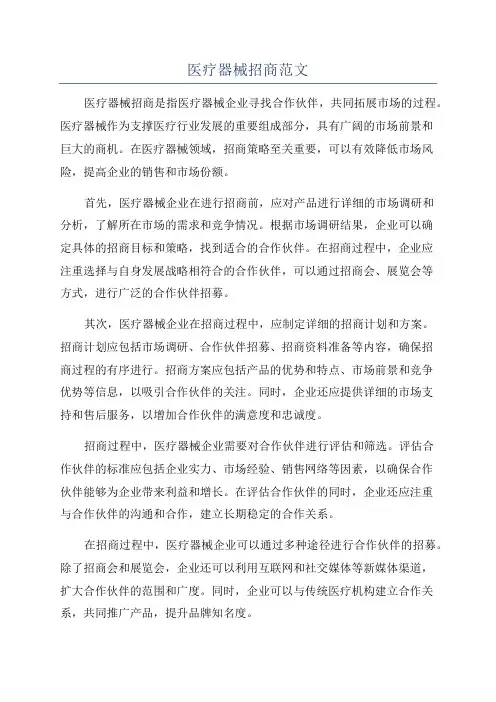 医疗器械招商范文

医疗器械招商是指医疗器械企业寻找合作伙伴，共同拓展市场的过程。医疗器械作为支撑医疗行业发展的重要组成部分，具有广阔的市场前景和巨大的商机。在医疗器械领域，招商策略至关重要，可以有效降低市场风险，提高企业的销售和市场份额。

首先，医疗器械企业在进行招商前，应对产品进行详细的市场调研和分析，了解所在市场的需求和竞争情况。根据市场调研结果，企业可以确定具体的招商目标和策略，找到适合的合作伙伴。在招商过程中，企业应注重选择与自身发展战略相符合的合作伙伴，可以通过招商会、展览会等方式，进行广泛的合作伙伴招募。

其次，医疗器械企业在招商过程中，应制定详细的招商计划和方案。招商计划应包括市场调研、合作伙伴招募、招商资料准备等内容，确保招商过程的有序进行。招商方案应包括产品的优势和特点、市场前景和竞争优势等信息，以吸引合作伙伴的关注。同时，企业还应提供详细的市场支持和售后服务，以增加合作伙伴的满意度和忠诚度。

招商过程中，医疗器械企业需要对合作伙伴进行评估和筛选。评估合作伙伴的标准应包括企业实力、市场经验、销售网络等因素，以确保合作伙伴能够为企业带来利益和增长。在评估合作伙伴的同时，企业还应注重与合作伙伴的沟通和合作，建立长期稳定的合作关系。

在招商过程中，医疗器械企业可以通过多种途径进行合作伙伴的招募。除了招商会和展览会，企业还可以利用互联网和社交媒体等新媒体渠道，扩大合作伙伴的范围和广度。同时，企业可以与传统医疗机构建立合作关系，共同推广产品，提升品牌知名度。